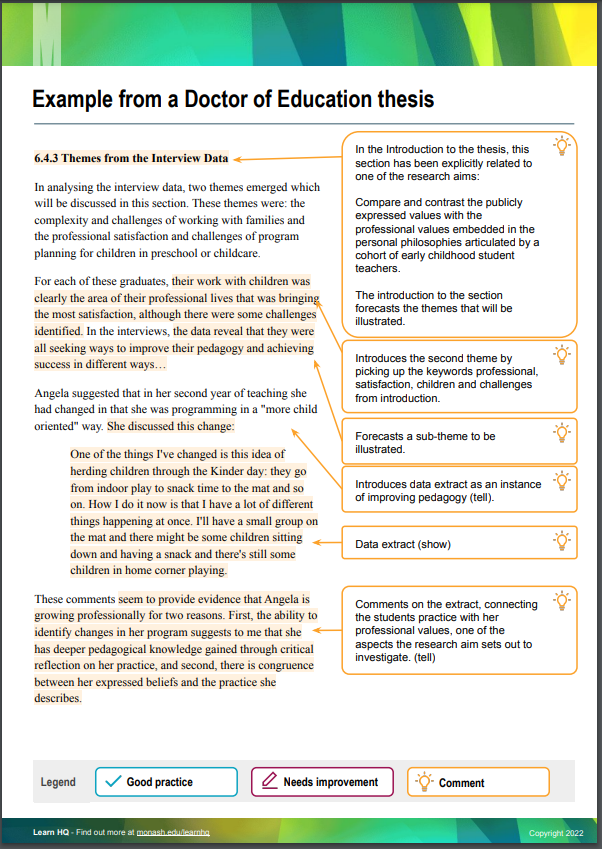 Example from a Doctor of Education thesis

6.4.3 Themes from the Interview Data

In analysing the interview data, two themes emerged which will be discussed in this section. These themes were: the complexity and challenges of working with families and the professional satisfaction and challenges of program planning for children in preschool or childcare.

For each of these graduates, their work with children was clearly the area of their professional lives that was bringing the most satisfaction, although there were some challenges identified. In the interviews, the data reveal that they were all seeking ways to improve their pedagogy and achieving success in different ways…

Angela suggested that in her second year of teaching she had changed in that she was programming in a "more child oriented" way. She discussed this change:

One of the things I've changed is this idea of herding children through the Kinder day: they go from indoor play to snack time to the mat and so on. How I do it now is that I have a lot of different things happening at once. I'll have a small group on the mat and there might be some children sitting down and having a snack and there's still some children in home corner playing.

These comments seem to provide evidence that Angela is growing professionally for two reasons. First, the ability to identify changes in her program suggests to me that she has deeper pedagogical knowledge gained through critical reflection on her practice, and second, there is congruence between her expressed beliefs and the practice she describes.

In the Introduction to the thesis, this section has been explicitly related to one of the research aims:

Compare and contrast the publicly expressed values with the professional values embedded in the personal philosophies articulated by a cohort of early childhood student teachers.

The introduction to the section forecasts the themes that will be illustrated.

Introduces the second theme by picking up the keywords professional, satisfaction, children and challenges from introduction.

Forecasts a sub-theme to be illustrated.

Introduces data extract as an instance of improving pedagogy (tell).

Data extract (show)

Comments on the extract, connecting the students practice with her professional values, one of the aspects the research aim sets out to investigate. (tell)

Legend
Good practice
Needs improvement
Comment

Learn HQ - Find out more at monash.edu/learnhq
Copyright 2022